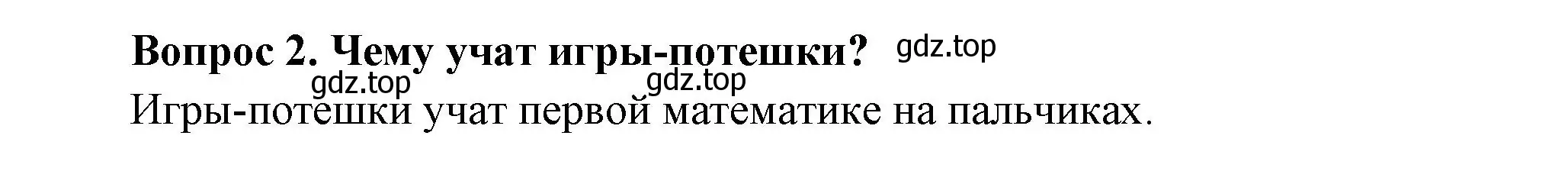 Вопрос 2. Чему учат игры-потешки? gdz.top

gdz.top gdz.top

Игры-потешки учат первой математике на пальчиках.